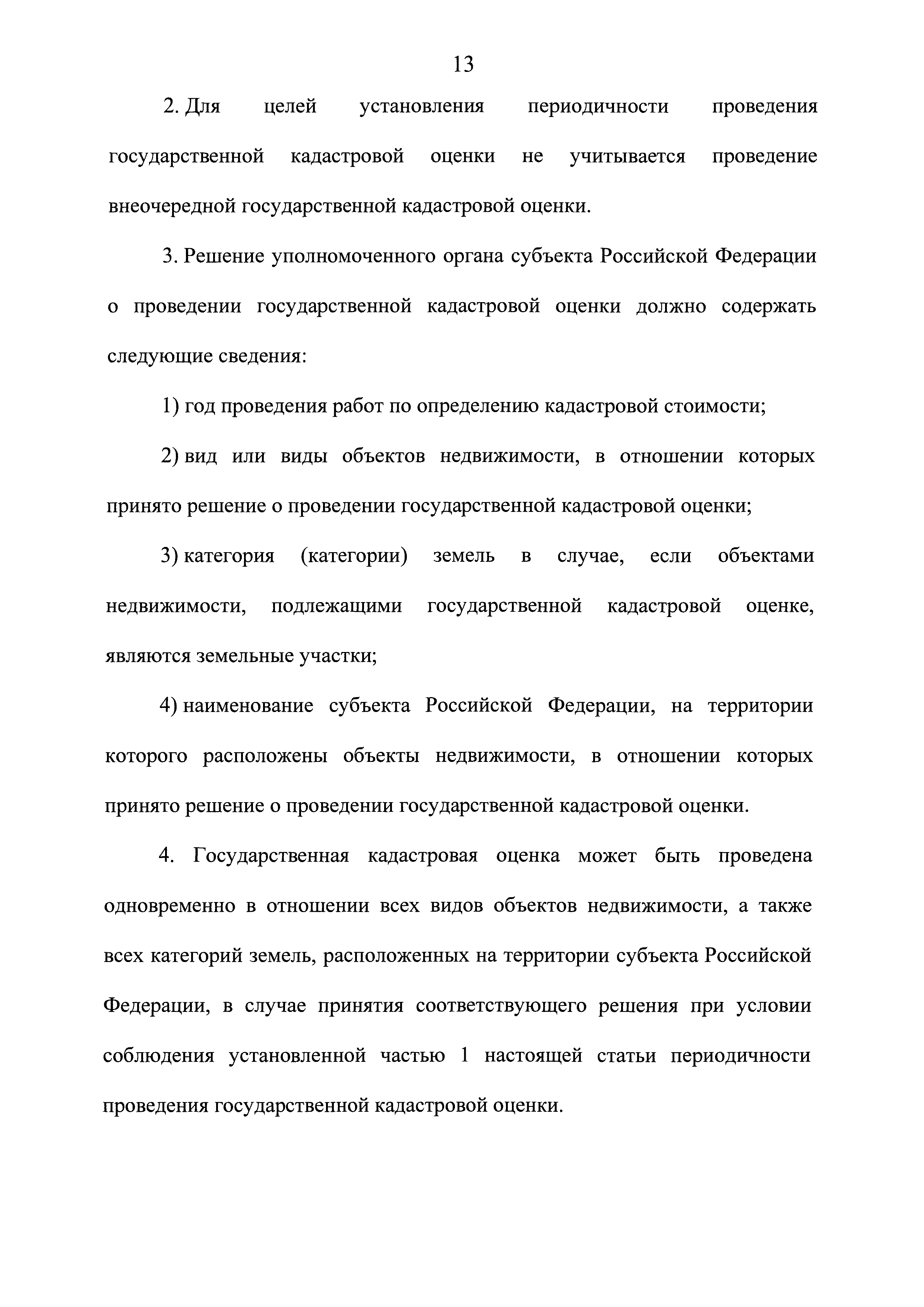 13

2. Для целей установления периодичности проведения государственной кадастровой оценки не учитывается проведение внеочередной государственной кадастровой оценки.

3. Решение уполномоченного органа субъекта Российской Федерации о проведении государственной кадастровой оценки должно содержать следующие сведения:

1) год проведения работ по определению кадастровой стоимости;

2) вид или виды объектов недвижимости, в отношении которых принято решение о проведении государственной кадастровой оценки;

3) категория (категории) земель в случае, если объектами недвижимости, подлежащими государственной кадастровой оценке, являются земельные участки;

4) наименование субъекта Российской Федерации, на территории которого расположены объекты недвижимости, в отношении которых принято решение о проведении государственной кадастровой оценки.

4. Государственная кадастровая оценка может быть проведена одновременно в отношении всех видов объектов недвижимости, а также всех категорий земель, расположенных на территории субъекта Российской Федерации, в случае принятия соответствующего решения при условии соблюдения установленной частью 1 настоящей статьи периодичности проведения государственной кадастровой оценки.